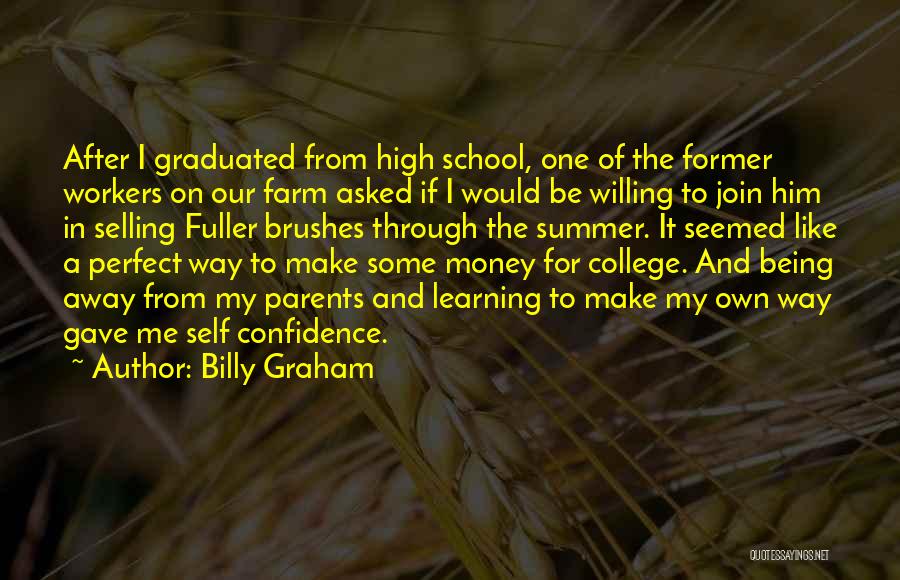 After I graduated from high school, one of the former workers on our farm asked if I would be willing to join him in selling Fuller brushes through the summer. It seemed like a perfect way to make some money for college. And being away from my parents and learning to make my own way gave me self confidence.

~ Author: Billy Graham

QUOTESSAYINGS.NET